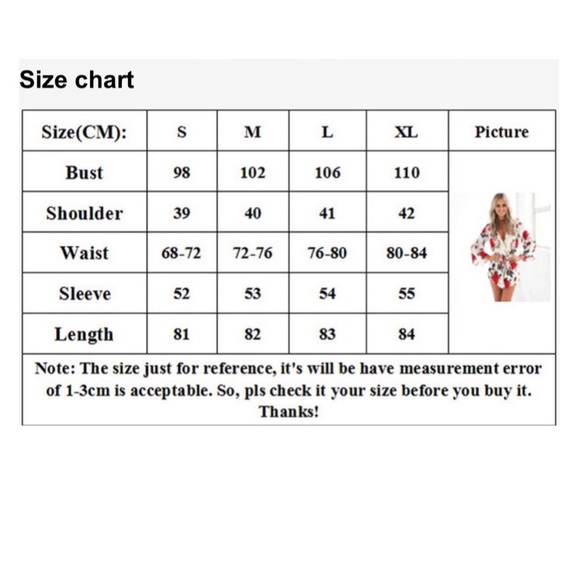 Size chart

| Size(CM): | S | M | L | XL | Picture |
|---|---|---|---|---|---|
| Bust | 98 | 102 | 106 | 110 | |
| Shoulder | 39 | 40 | 41 | 42 | |
| Waist | 68-72 | 72-76 | 76-80 | 80-84 | |
| Sleeve | 52 | 53 | 54 | 55 | |
| Length | 81 | 82 | 83 | 84 | |

Note: The size just for reference, it's will be have measurement error of 1-3cm is acceptable. So, pls check it your size before you buy it. Thanks!